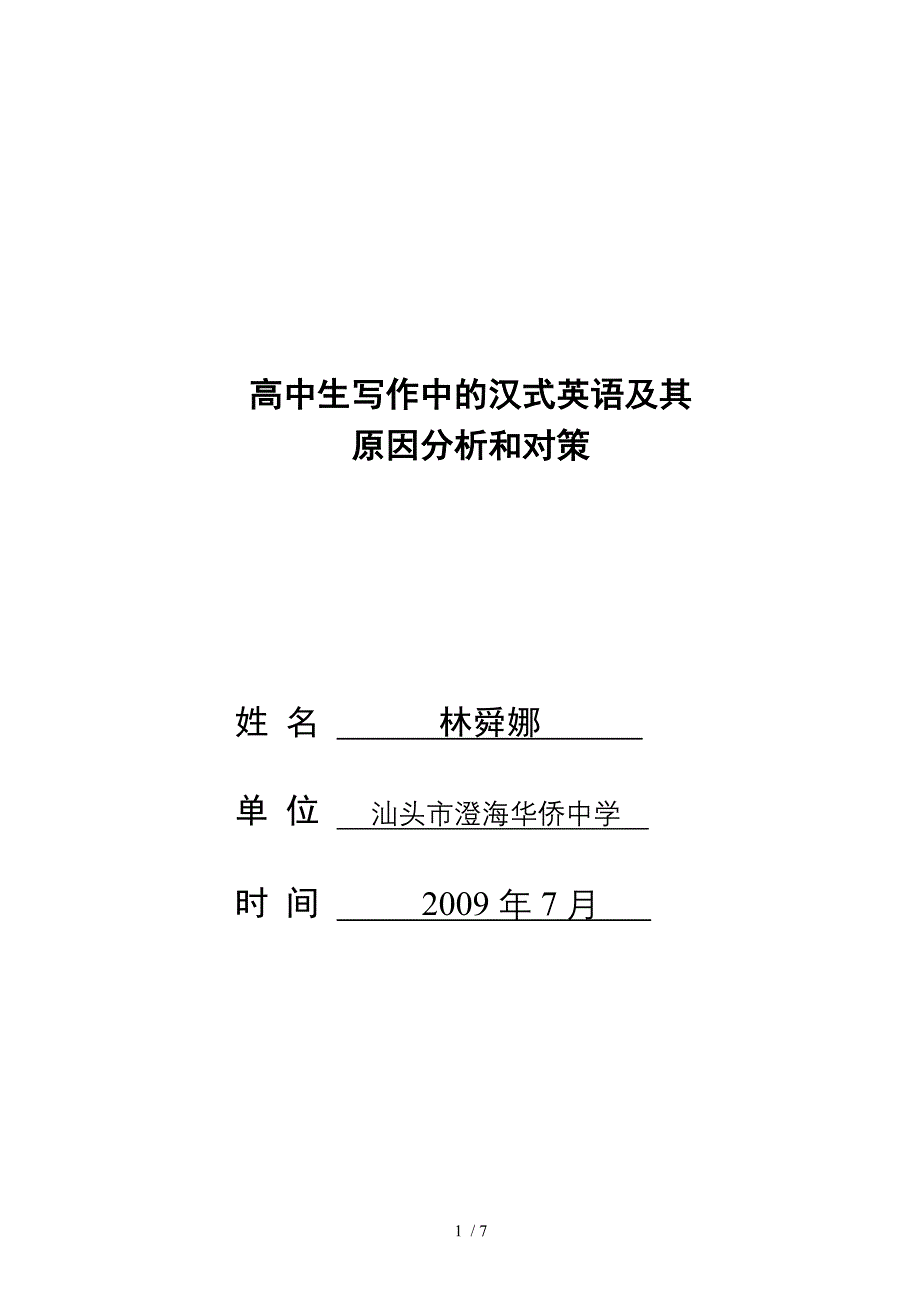 高中生写作中的汉式英语及其
原因分析和对策

姓 名 林舜娜

单 位 汕头市澄海华侨中学

时 间 2009 年 7 月

1 / 7